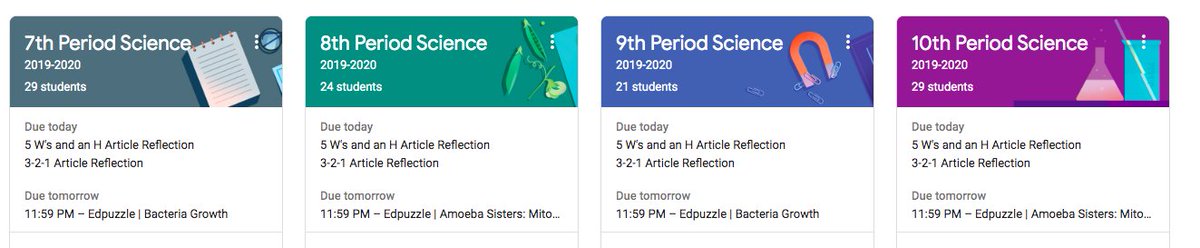 7th Period Science
2019-2020
29 students

Due today
5 W's and an H Article Reflection
3-2-1 Article Reflection

Due tomorrow
11:59 PM – Edpuzzle | Bacteria Growth

8th Period Science
2019-2020
24 students

Due today
5 W's and an H Article Reflection
3-2-1 Article Reflection

Due tomorrow
11:59 PM – Edpuzzle | Amoeba Sisters: Mito...

9th Period Science
2019-2020
21 students

Due today
5 W's and an H Article Reflection
3-2-1 Article Reflection

Due tomorrow
11:59 PM – Edpuzzle | Bacteria Growth

10th Period Science
2019-2020
29 students

Due today
5 W's and an H Article Reflection
3-2-1 Article Reflection

Due tomorrow
11:59 PM – Edpuzzle | Amoeba Sisters: Mito...